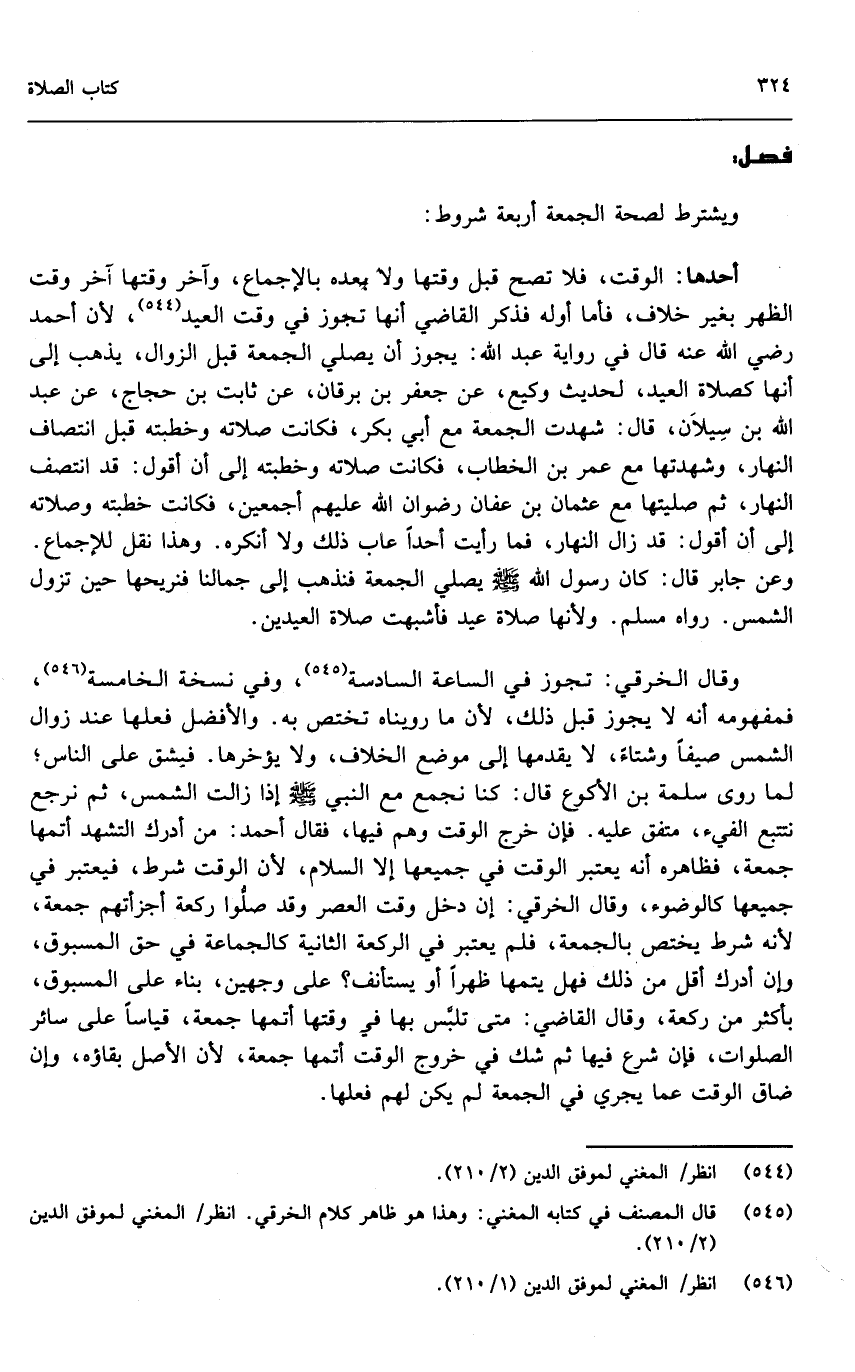 ٣٢٤ كتاب الصلاة

فصل:

ويشترط لصحة الجمعة أربعة شروط:

أحدها: الوقت، فلا تصح قبل وقتها ولا بعده بالإجماع، وآخر وقتها آخر وقت الظهر بغير خلاف، فأما أوله فذكر القاضي أنها تجوز في وقت العيد(٥٤٤)، لأن أحمد رضي الله عنه قال في رواية عبد الله: يجوز أن يصلي الجمعة قبل الزوال، يذهب إلى أنها كصلاة العيد، لحديث وكيع، عن جعفر بن برقان، عن ثابت بن حجاج، عن عبد الله بن سِيلاَن، قال: شهدت الجمعة مع أبي بكر، فكانت صلاته وخطبته قبل انتصاف النهار، وشهدتها مع عمر بن الخطاب، فكانت صلاته وخطبته إلى أن أقول: قد انتصف النهار، ثم صليتها مع عثمان بن عفان رضوان الله عليهم أجمعين، فكانت خطبته وصلاته إلى أن أقول: قد زال النهار، فما رأيت أحداً عاب ذلك ولا أنكره. وهذا نقل للإجماع. وعن جابر قال: كان رسول الله ﷺ يصلي الجمعة فنذهب إلى جمالنا فنريحها حين تزول الشمس. رواه مسلم. ولأنها صلاة عيد فأشبهت صلاة العيدين.

وقال الخرقي: تجوز في الساعة السادسة(٥٤٥)، وفي نسخة الخامسة(٥٤٦)، فمفهومه أنه لا يجوز قبل ذلك، لأن ما رويناه تختص به. والأفضل فعلها عند زوال الشمس صيفاً وشتاءً، لا يقدمها إلى موضع الخلاف، ولا يؤخرها. فيشق على الناس؛ لما روى سلمة بن الأكوع قال: كنا نجمع مع النبي ﷺ إذا زالت الشمس، ثم نرجع نتتبع الفيء، متفق عليه. فإن خرج الوقت وهم فيها، فقال أحمد: من أدرك التشهد أتمها جمعة، فظاهره أنه يعتبر الوقت في جميعها إلا السلام، لأن الوقت شرط، فيعتبر في جميعها كالوضوء، وقال الخرقي: إن دخل وقت العصر وقد صلُّوا ركعة أجزأتهم جمعة، لأنه شرط يختص بالجمعة، فلم يعتبر في الركعة الثانية كالجماعة في حق المسبوق، وإن أدرك أقل من ذلك فهل يتمها ظهراً أو يستأنف؟ على وجهين، بناء على المسبوق، بأكثر من ركعة، وقال القاضي: متى تلبَّس بها في وقتها أتمها جمعة، قياساً على سائر الصلوات، فإن شرع فيها ثم شك في خروج الوقت أتمها جمعة، لأن الأصل بقاؤه، وإن ضاق الوقت عما يجري في الجمعة لم يكن لهم فعلها.

(٥٤٤) انظر/ المغني لموفق الدين (٢/ ٢١٠).

(٥٤٥) قال المصنف في كتابه المغني: وهذا هو ظاهر كلام الخرقي. انظر/ المغني لموفق الدين (٢/ ٢١٠).

(٥٤٦) انظر/ المغني لموفق الدين (١/ ٢١٠).